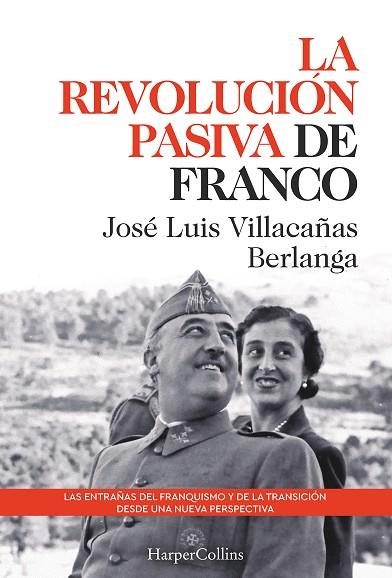 LA REVOLUCIÓN PASIVA DE FRANCO

José Luis Villacañas Berlanga

LAS ENTRAÑAS DEL FRANQUISMO Y DE LA TRANSICIÓN DESDE UNA NUEVA PERSPECTIVA

HarperCollins